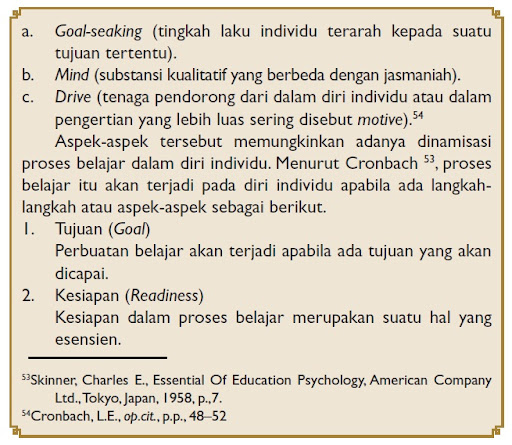 a. Goal-seaking (tingkah laku individu terarah kepada suatu tujuan tertentu).
b. Mind (substansi kualitatif yang berbeda dengan jasmaniah).
c. Drive (tenaga pendorong dari dalam diri individu atau dalam pengertian yang lebih luas sering disebut motive).$^{54}$

Aspek-aspek tersebut memungkinkan adanya dinamisasi proses belajar dalam diri individu. Menurut Cronbach $^{53}$, proses belajar itu akan terjadi pada diri individu apabila ada langkah-langkah atau aspek-aspek sebagai berikut.

1. Tujuan (Goal)
Perbuatan belajar akan terjadi apabila ada tujuan yang akan dicapai.
2. Kesiapan (Readiness)
Kesiapan dalam proses belajar merupakan suatu hal yang esensien.

$^{53}$Skinner, Charles E., Essential Of Education Psychology, American Company Ltd., Tokyo, Japan, 1958, p.,7.
$^{54}$Cronbach, L.E., op.cit., p.p., 48–52